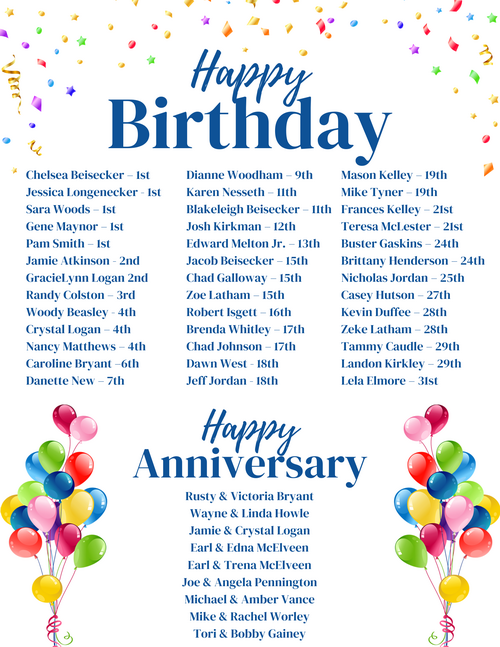 Happy
Birthday

Chelsea Beisecker – 1st
Jessica Longenecker - 1st
Sara Woods – 1st
Gene Maynor – 1st
Pam Smith – 1st
Jamie Atkinson - 2nd
GracieLynn Logan 2nd
Randy Colston – 3rd
Woody Beasley - 4th
Crystal Logan – 4th
Nancy Matthews – 4th
Caroline Bryant –6th
Danette New – 7th

Dianne Woodham – 9th
Karen Nesseth – 11th
Blakeleigh Beisecker – 11th
Josh Kirkman – 12th
Edward Melton Jr. – 13th
Jacob Beisecker – 15th
Chad Galloway – 15th
Zoe Latham – 15th
Robert Isgett – 16th
Brenda Whitley – 17th
Chad Johnson – 17th
Dawn West - 18th
Jeff Jordan - 18th

Mason Kelley – 19th
Mike Tyner – 19th
Frances Kelley – 21st
Teresa McLester – 21st
Buster Gaskins – 24th
Brittany Henderson – 24th
Nicholas Jordan – 25th
Casey Hutson – 27th
Kevin Duffee – 28th
Zeke Latham – 28th
Tammy Caudle – 29th
Landon Kirkley – 29th
Lela Elmore – 31st

Happy
Anniversary

Rusty & Victoria Bryant
Wayne & Linda Howle
Jamie & Crystal Logan
Earl & Edna McElveen
Earl & Trena McElveen
Joe & Angela Pennington
Michael & Amber Vance
Mike & Rachel Worley
Tori & Bobby Gainey